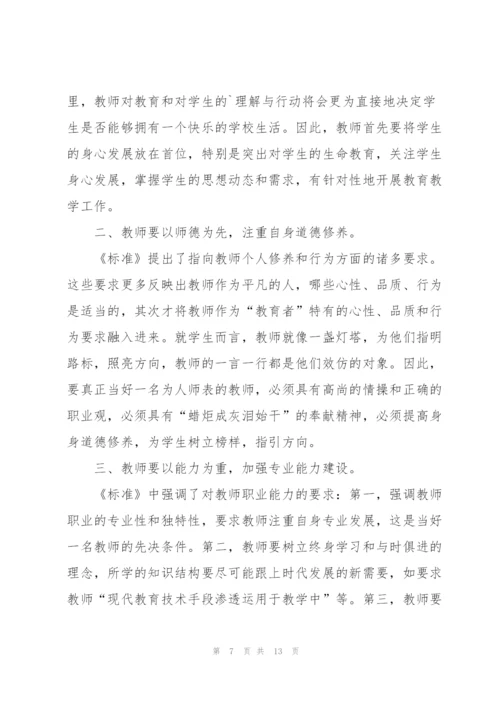 里，教师对教育和对学生的`理解与行动将会更为直接地决定学生是否能够拥有一个快乐的学校生活。因此，教师首先要将学生的身心发展放在首位，特别是突出对学生的生命教育，关注学生身心发展，掌握学生的思想动态和需求，有针对性地开展教育教学工作。

二、教师要以师德为先，注重自身道德修养。

《标准》提出了指向教师个人修养和行为方面的诸多要求。这些要求更多反映出教师作为平凡的人，哪些心性、品质、行为是适当的，其次才将教师作为“教育者”特有的心性、品质和行为要求融入进来。就学生而言，教师就像一盏灯塔，为他们指明路标，照亮方向，教师的一言一行都是他们效仿的对象。因此，要真正当好一名为人师表的教师，必须具有高尚的情操和正确的职业观，必须具有“蜡炬成灰泪始干”的奉献精神，必须提高身身道德修养，为学生树立榜样，指引方向。

三、教师要以能力为重，加强专业能力建设。

《标准》中强调了对教师职业能力的要求：第一，强调教师职业的专业性和独特性，要求教师注重自身专业发展，这是当好一名教师的先决条件。第二，教师要树立终身学习和与时俱进的理念，所学的知识结构要尽可能跟上时代发展的新需要，如要求教师“现代教育技术手段渗透运用于教学中”等。第三，教师要

第 7 页 共 13 页